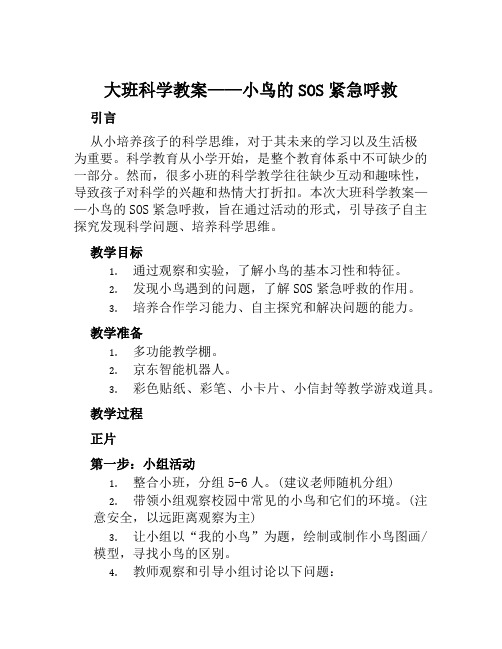 大班科学教案——小鸟的 SOS 紧急呼救

引言

从小培养孩子的科学思维，对于其未来的学习以及生活极为重要。科学教育从小学开始，是整个教育体系中不可缺少的一部分。然而，很多小班的科学教学往往缺少互动和趣味性，导致孩子对科学的兴趣和热情大打折扣。本次大班科学教案——小鸟的 SOS 紧急呼救，旨在通过活动的形式，引导孩子自主探究发现科学问题、培养科学思维。

教学目标

1. 通过观察和实验，了解小鸟的基本习性和特征。
2. 发现小鸟遇到的问题，了解 SOS 紧急呼救的作用。
3. 培养合作学习能力、自主探究和解决问题的能力。

教学准备

1. 多功能教学棚。
2. 京东智能机器人。
3. 彩色贴纸、彩笔、小卡片、小信封等教学游戏道具。

教学过程

正片

第一步：小组活动

1. 整合小班，分组 5-6 人。(建议老师随机分组)
2. 带领小组观察校园中常见的小鸟和它们的环境。(注意安全，以远距离观察为主)
3. 让小组以“我的小鸟”为题，绘制或制作小鸟图画/模型，寻找小鸟的区别。
4. 教师观察和引导小组讨论以下问题：